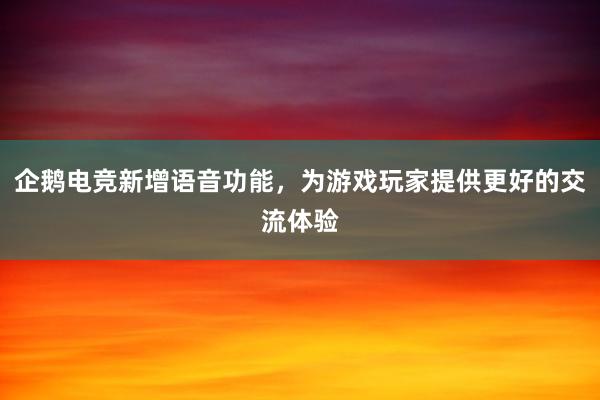 企鹅电竞新增语音功能，为游戏玩家提供更好的交流体验